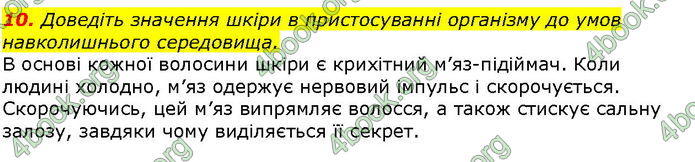 10. Доведіть значення шкіри в пристосуванні організму до умов навколишнього середовища.

В основі кожної волосини шкіри є крихітний м'яз-підіймач. Коли людині холодно, м'яз одержує нервовий імпульс і скорочується. Скорочуючись, цей м'яз випрямляє волосся, а також стискує сальну залозу, завдяки чому виділяється її секрет.

4book.org 4book.org 4book.org 4book.org 4book.org 4book.org